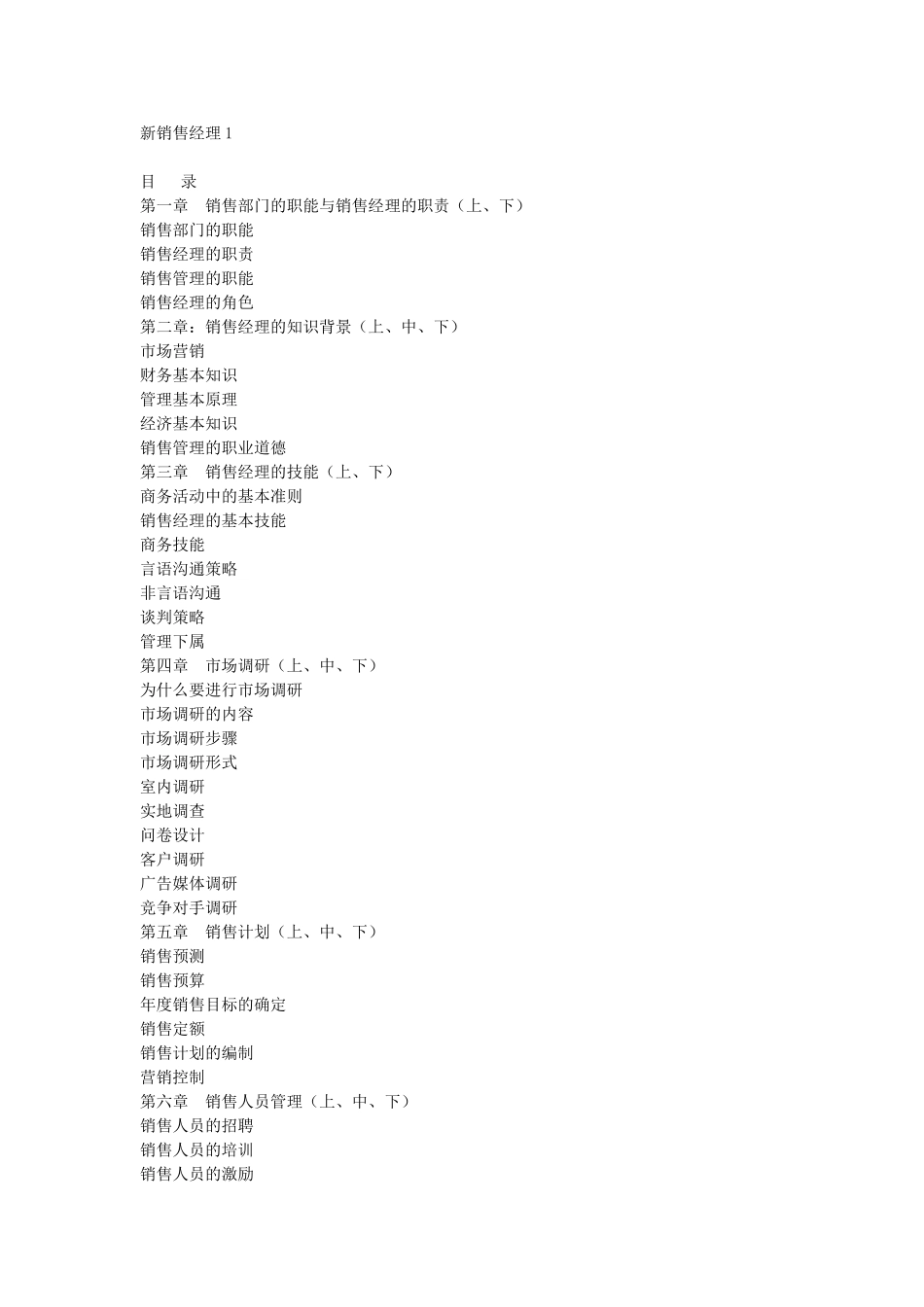 新销售经理 1

目　录
第一章　销售部门的职能与销售经理的职责（上、下）
销售部门的职能
销售经理的职责
销售管理的职能
销售经理的角色
第二章：销售经理的知识背景（上、中、下）
市场营销
财务基本知识
管理基本原理
经济基本知识
销售管理的职业道德
第三章　销售经理的技能（上、下）
商务活动中的基本准则
销售经理的基本技能
商务技能
言语沟通策略
非言语沟通
谈判策略
管理下属
第四章　市场调研（上、中、下）
为什么要进行市场调研
市场调研的内容
市场调研步骤
市场调研形式
室内调研
实地调查
问卷设计
客户调研
广告媒体调研
竞争对手调研
第五章　销售计划（上、中、下）
销售预测
销售预算
年度销售目标的确定
销售定额
销售计划的编制
营销控制
第六章　销售人员管理（上、中、下）
销售人员的招聘
销售人员的培训
销售人员的激励